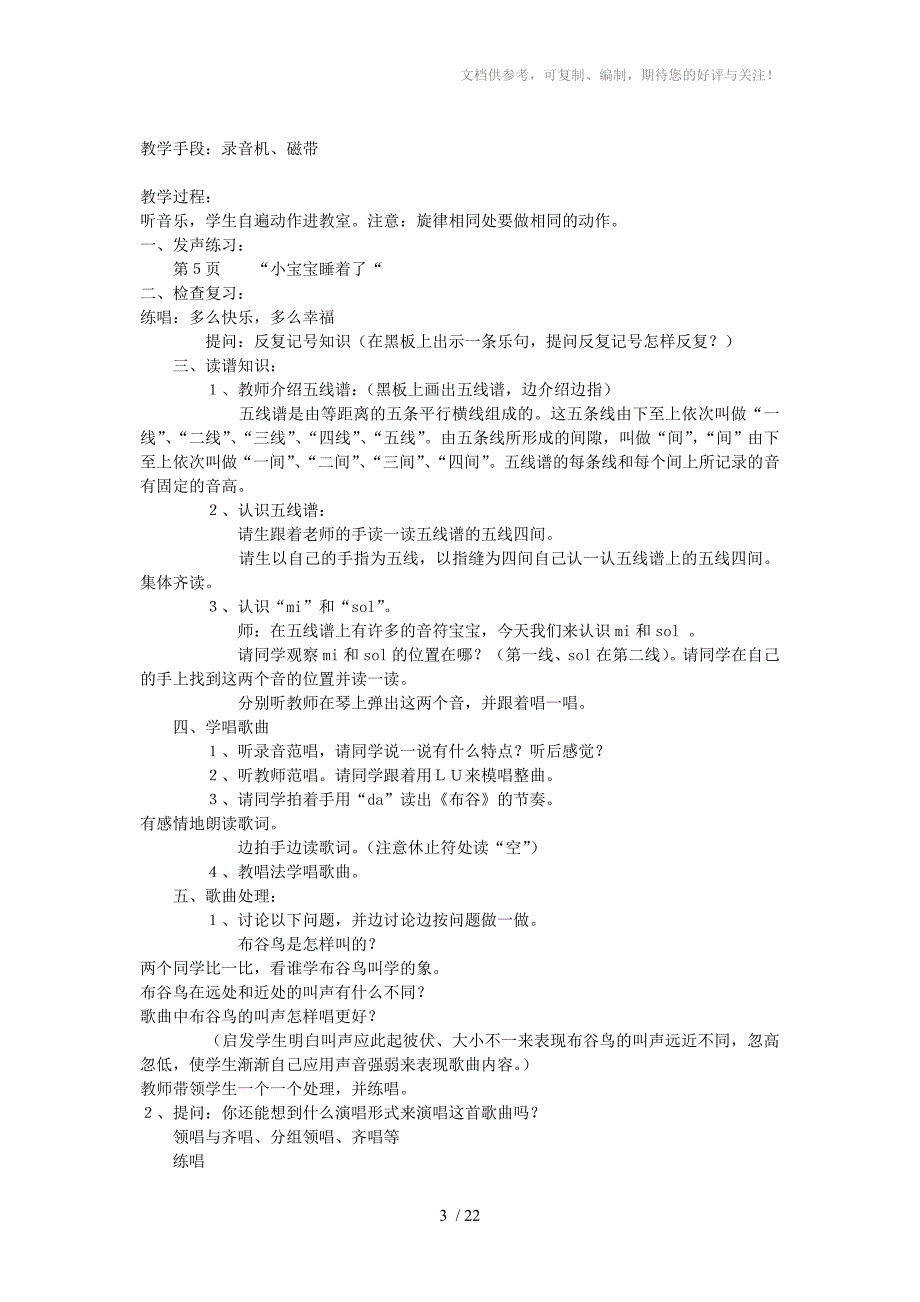 文档供参考，可复制、编制，期待您的好评与关注！

教学手段：录音机、磁带

教学过程：
听音乐，学生自遍动作进教室。注意：旋律相同处要做相同的动作。
一、发声练习：
第 5 页　　“小宝宝睡着了“
二、检查复习：
练唱：多么快乐，多么幸福
提问：反复记号知识（在黑板上出示一条乐句，提问反复记号怎样反复？）
三、读谱知识：
1、教师介绍五线谱：(黑板上画出五线谱，边介绍边指)
五线谱是由等距离的五条平行横线组成的。这五条线由下至上依次叫做“一线”、“二线”、“三线”、“四线”、“五线”。由五条线所形成的间隙，叫做“间”，“间”由下至上依次叫做“一间”、“二间”、“三间”、“四间”。五线谱的每条线和每个间上所记录的音有固定的音高。
2、认识五线谱：
请生跟着老师的手读一读五线谱的五线四间。
请生以自己的手指为五线，以指缝为四间自己认一认五线谱上的五线四间。集体齐读。
3、认识“mi”和“sol”。
师：在五线谱上有许多的音符宝宝，今天我们来认识 mi 和 sol 。
请同学观察 mi 和 sol 的位置在哪？（第一线、sol 在第二线）。请同学在自己的手上找到这两个音的位置并读一读。
分别听教师在琴上弹出这两个音，并跟着唱一唱。
四、学唱歌曲
1、听录音范唱，请同学说一说有什么特点？听后感觉？
2、听教师范唱。请同学跟着用ＬＵ来模唱整曲。
3、请同学拍着手用“da”读出《布谷》的节奏。
有感情地朗读歌词。
边拍手边读歌词。(注意休止符处读“空”)
4、教唱法学唱歌曲。
五、歌曲处理：
1、讨论以下问题，并边讨论边按问题做一做。
布谷鸟是怎样叫的？
两个同学比一比，看谁学布谷鸟叫学的象。
布谷鸟在远处和近处的叫声有什么不同？
歌曲中布谷鸟的叫声怎样唱更好？
（启发学生明白叫声应此起彼伏、大小不一来表现布谷鸟的叫声远近不同，忽高忽低，使学生渐渐自己应用声音强弱来表现歌曲内容。）
教师带领学生一个一个处理，并练唱。
2、提问：你还能想到什么演唱形式来演唱这首歌曲吗？
领唱与齐唱、分组领唱、齐唱等
练唱

3 / 22